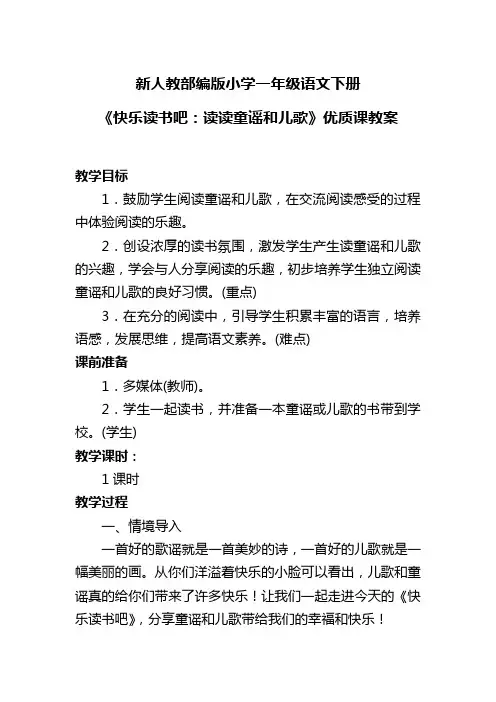 新人教部编版小学一年级语文下册

《快乐读书吧：读读童谣和儿歌》优质课教案

教学目标

1．鼓励学生阅读童谣和儿歌，在交流阅读感受的过程中体验阅读的乐趣。

2．创设浓厚的读书氛围，激发学生产生读童谣和儿歌的兴趣，学会与人分享阅读的乐趣，初步培养学生独立阅读童谣和儿歌的良好习惯。(重点)

3．在充分的阅读中，引导学生积累丰富的语言，培养语感，发展思维，提高语文素养。(难点)

课前准备

1．多媒体(教师)。

2．学生一起读书，并准备一本童谣或儿歌的书带到学校。(学生)

教学课时：

1 课时

教学过程

一、情境导入

一首好的歌谣就是一首美妙的诗，一首好的儿歌就是一幅美丽的画。从你们洋溢着快乐的小脸可以看出，儿歌和童谣真的给你们带来了许多快乐！让我们一起走进今天的《快乐读书吧》，分享童谣和儿歌带给我们的幸福和快乐！